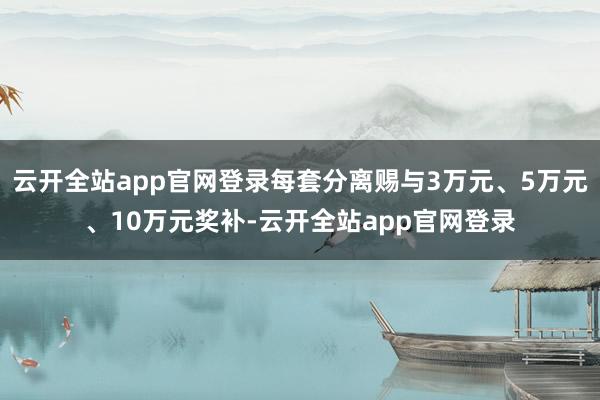 云开全站app官网登录每套分离赐与3万元、5万元、10万元奖补-云开全站app官网登录